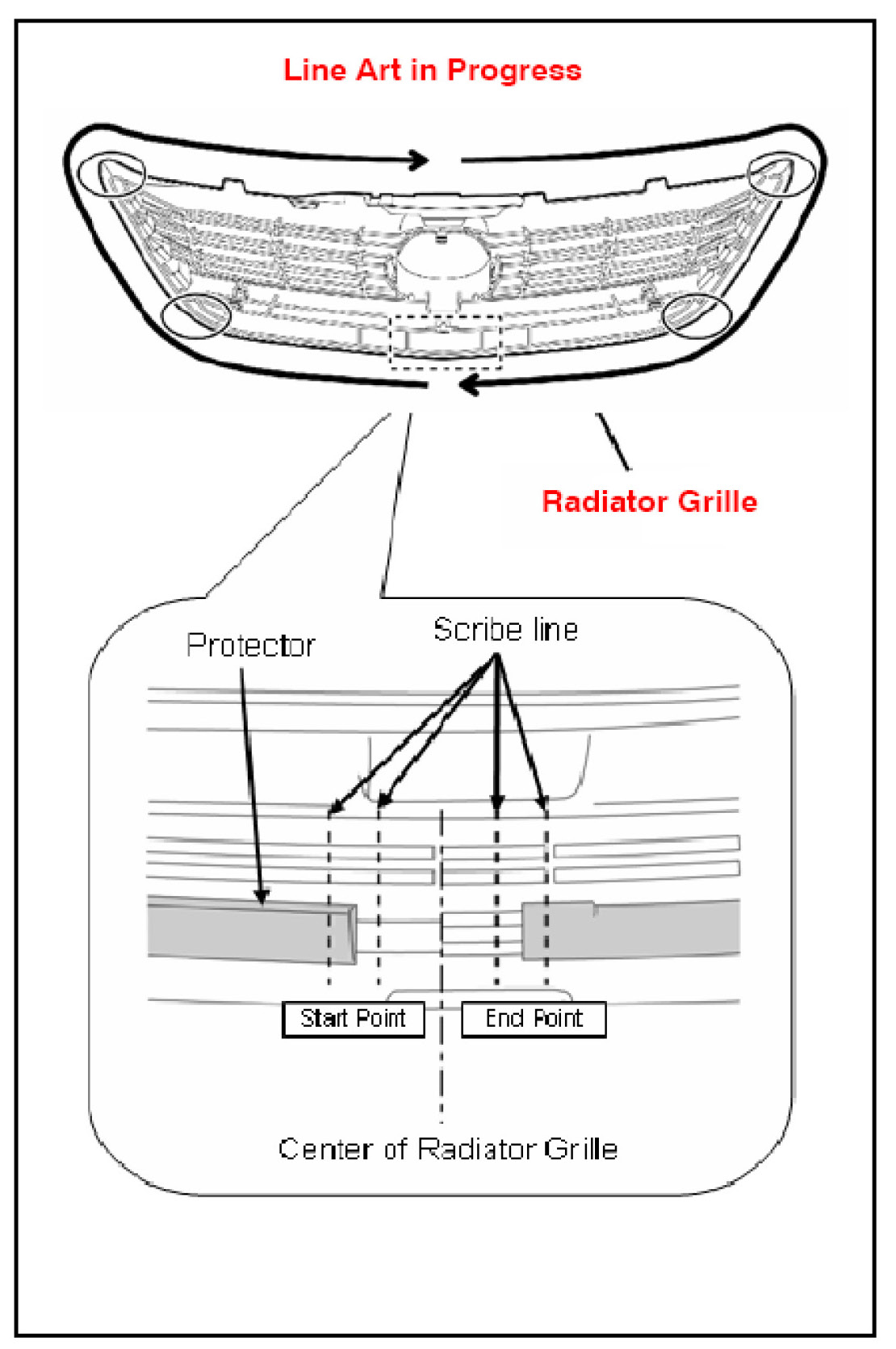 Line Art in Progress

Radiator Grille

Protector

Scribe line

Start Point

End Point

Center of Radiator Grille